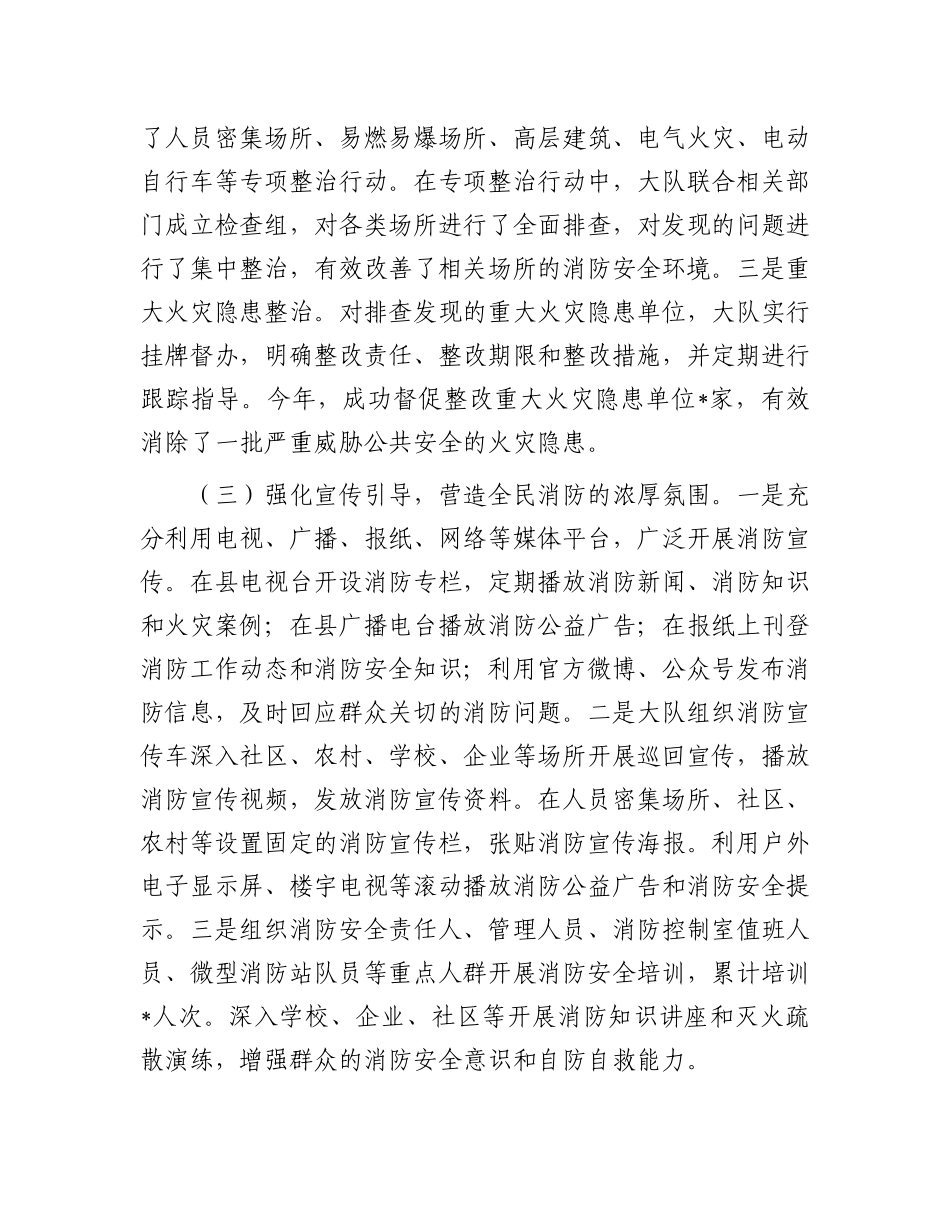 了人员密集场所、易燃易爆场所、高层建筑、电气火灾、电动自行车等专项整治行动。在专项整治行动中，大队联合相关部门成立检查组，对各类场所进行了全面排查，对发现的问题进行了集中整治，有效改善了相关场所的消防安全环境。三是重大火灾隐患整治。对排查发现的重大火灾隐患单位，大队实行挂牌督办，明确整改责任、整改期限和整改措施，并定期进行跟踪指导。今年，成功督促整改重大火灾隐患单位*家，有效消除了一批严重威胁公共安全的火灾隐患。

（三）强化宣传引导，营造全民消防的浓厚氛围。一是充分利用电视、广播、报纸、网络等媒体平台，广泛开展消防宣传。在县电视台开设消防专栏，定期播放消防新闻、消防知识和火灾案例；在县广播电台播放消防公益广告；在报纸上刊登消防工作动态和消防安全知识；利用官方微博、公众号发布消防信息，及时回应群众关切的消防问题。二是大队组织消防宣传车深入社区、农村、学校、企业等场所开展巡回宣传，播放消防宣传视频，发放消防宣传资料。在人员密集场所、社区、农村等设置固定的消防宣传栏，张贴消防宣传海报。利用户外电子显示屏、楼宇电视等滚动播放消防公益广告和消防安全提示。三是组织消防安全责任人、管理人员、消防控制室值班人员、微型消防站队员等重点人群开展消防安全培训，累计培训*人次。深入学校、企业、社区等开展消防知识讲座和灭火疏散演练，增强群众的消防安全意识和自防自救能力。